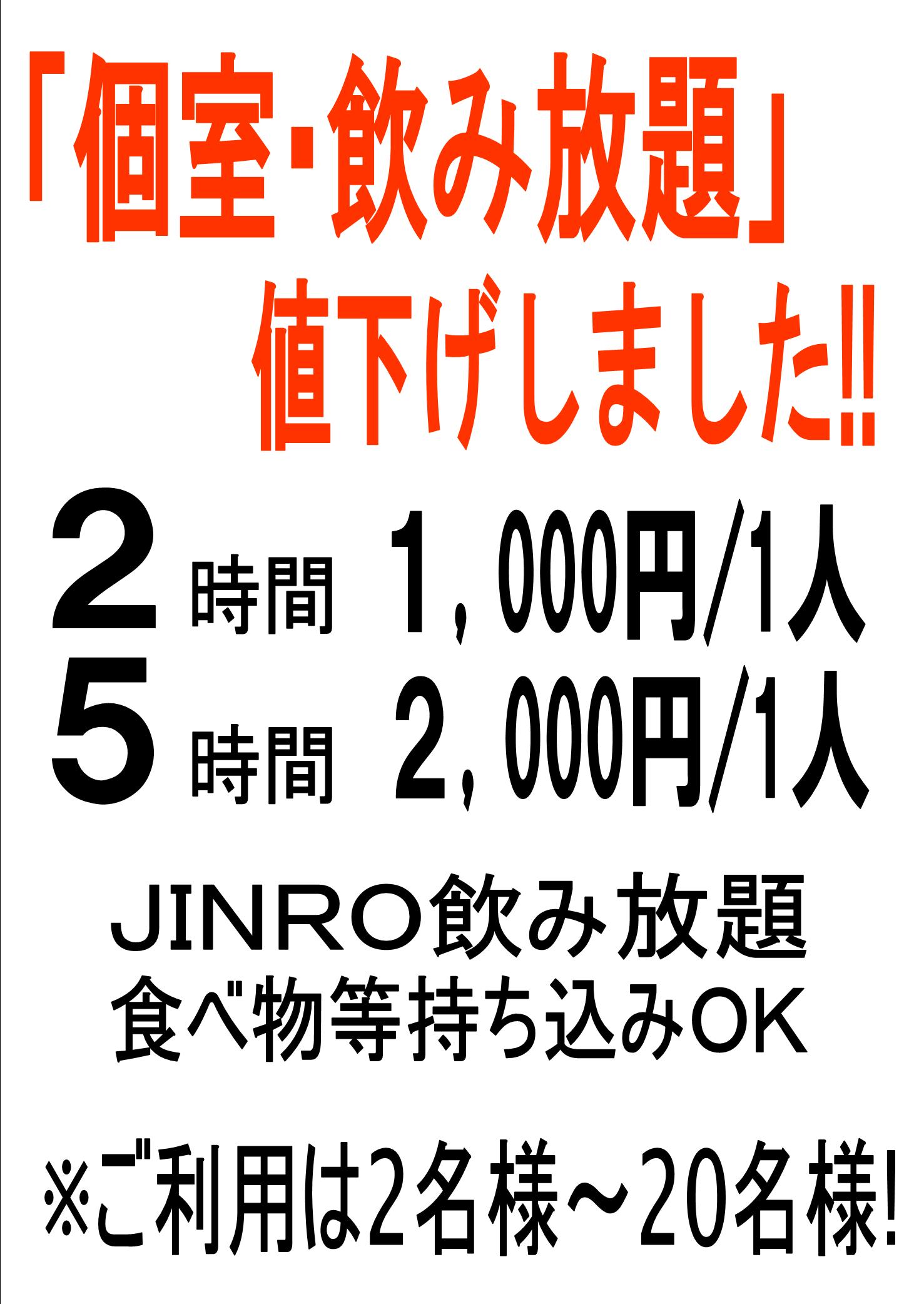 「個室・飲み放題」
値下げしました!!

2時間 1,000円/1人
5時間 2,000円/1人

JINRO飲み放題
食べ物等持ち込みOK

※ご利用は2名様～20名様!